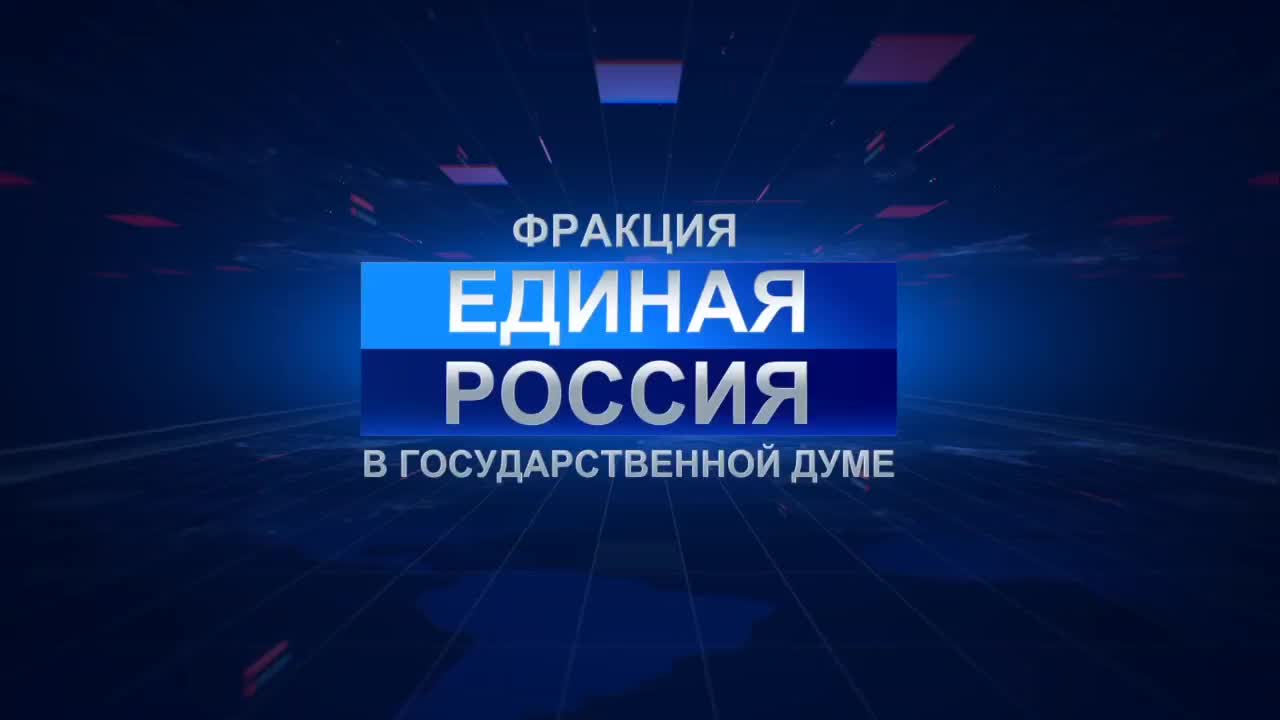 ФРАКЦИЯ
ЕДИНАЯ
РОССИЯ
В ГОСУДАРСТВЕННОЙ ДУМЕ